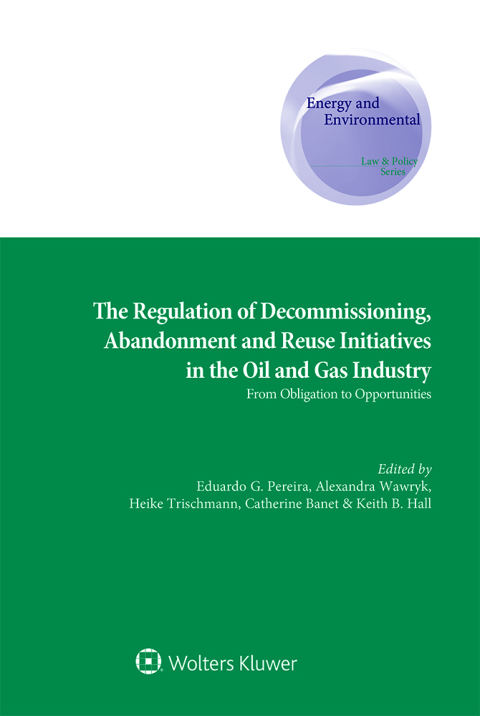 Energy and Environmental

Law & Policy Series

The Regulation of Decommissioning, Abandonment and Reuse Initiatives in the Oil and Gas Industry

From Obligation to Opportunities

Edited by
Eduardo G. Pereira, Alexandra Wawryk, Heike Trischmann, Catherine Banet & Keith B. Hall

Wolters Kluwer